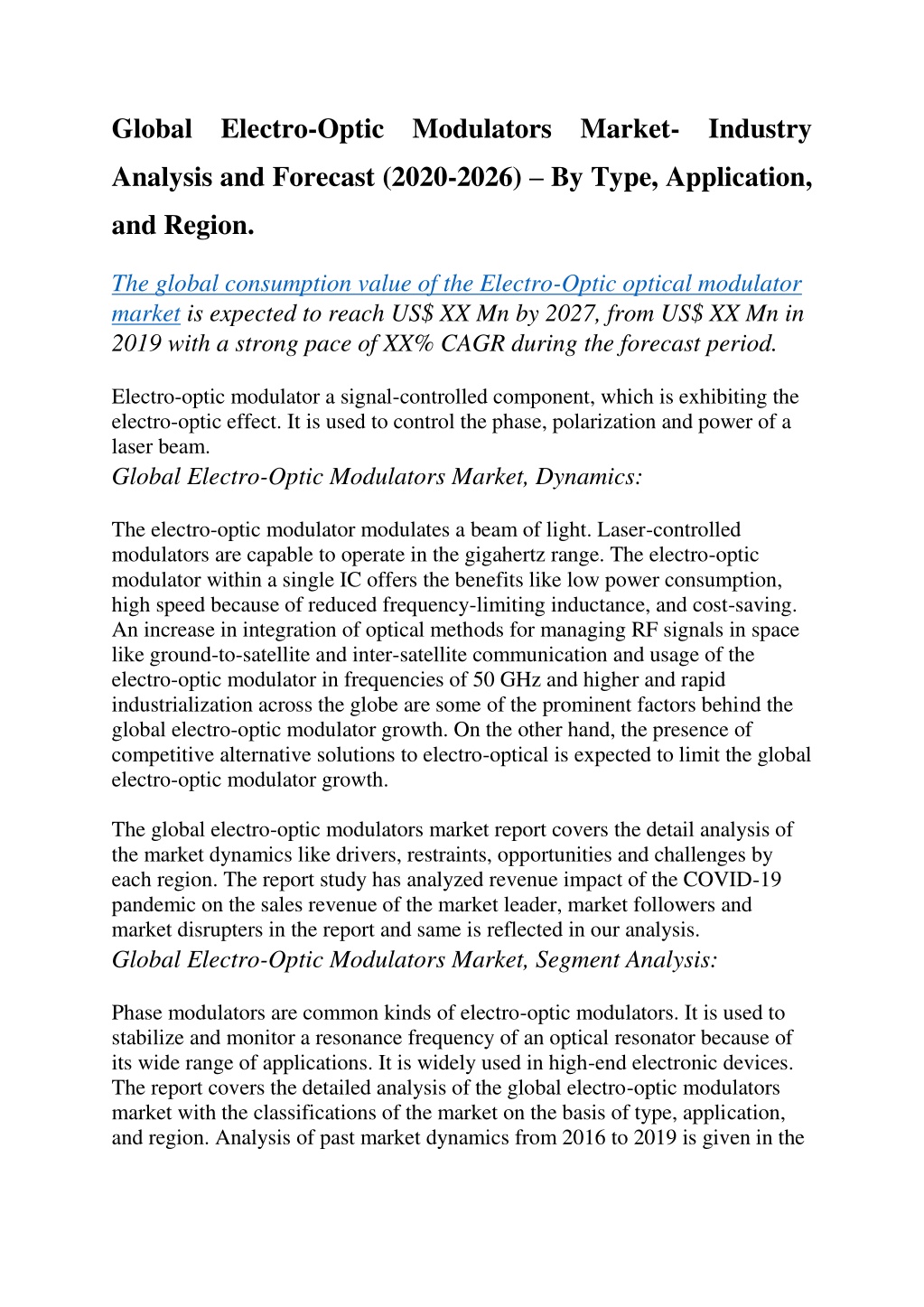 Global Electro-Optic Modulators Market- Industry Analysis and Forecast (2020-2026) – By Type, Application, and Region.

The global consumption value of the Electro-Optic optical modulator market is expected to reach US$ XX Mn by 2027, from US$ XX Mn in 2019 with a strong pace of XX% CAGR during the forecast period.

Electro-optic modulator a signal-controlled component, which is exhibiting the electro-optic effect. It is used to control the phase, polarization and power of a laser beam.

Global Electro-Optic Modulators Market, Dynamics:

The electro-optic modulator modulates a beam of light. Laser-controlled modulators are capable to operate in the gigahertz range. The electro-optic modulator within a single IC offers the benefits like low power consumption, high speed because of reduced frequency-limiting inductance, and cost-saving. An increase in integration of optical methods for managing RF signals in space like ground-to-satellite and inter-satellite communication and usage of the electro-optic modulator in frequencies of 50 GHz and higher and rapid industrialization across the globe are some of the prominent factors behind the global electro-optic modulator growth. On the other hand, the presence of competitive alternative solutions to electro-optical is expected to limit the global electro-optic modulator growth.

The global electro-optic modulators market report covers the detail analysis of the market dynamics like drivers, restraints, opportunities and challenges by each region. The report study has analyzed revenue impact of the COVID-19 pandemic on the sales revenue of the market leader, market followers and market disrupters in the report and same is reflected in our analysis.

Global Electro-Optic Modulators Market, Segment Analysis:

Phase modulators are common kinds of electro-optic modulators. It is used to stabilize and monitor a resonance frequency of an optical resonator because of its wide range of applications. It is widely used in high-end electronic devices. The report covers the detailed analysis of the global electro-optic modulators market with the classifications of the market on the basis of type, application, and region. Analysis of past market dynamics from 2016 to 2019 is given in the